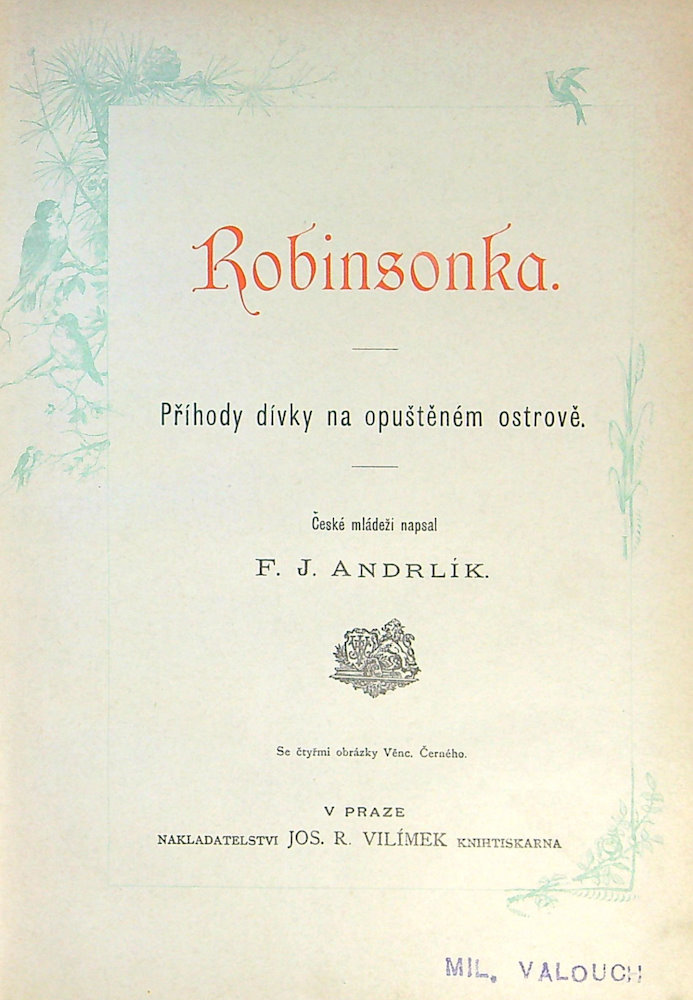 Robinsonka.

Příhody dívky na opuštěném ostrově.

České mládeži napsal

F. J. ANDRLÍK.

Se čtyřmi obrázky Věnc. Černého.

V PRAZE

NAKLADATELSTVI JOS. R. VILÍMEK KNIHTISKARNA

MIL. VALOUCH